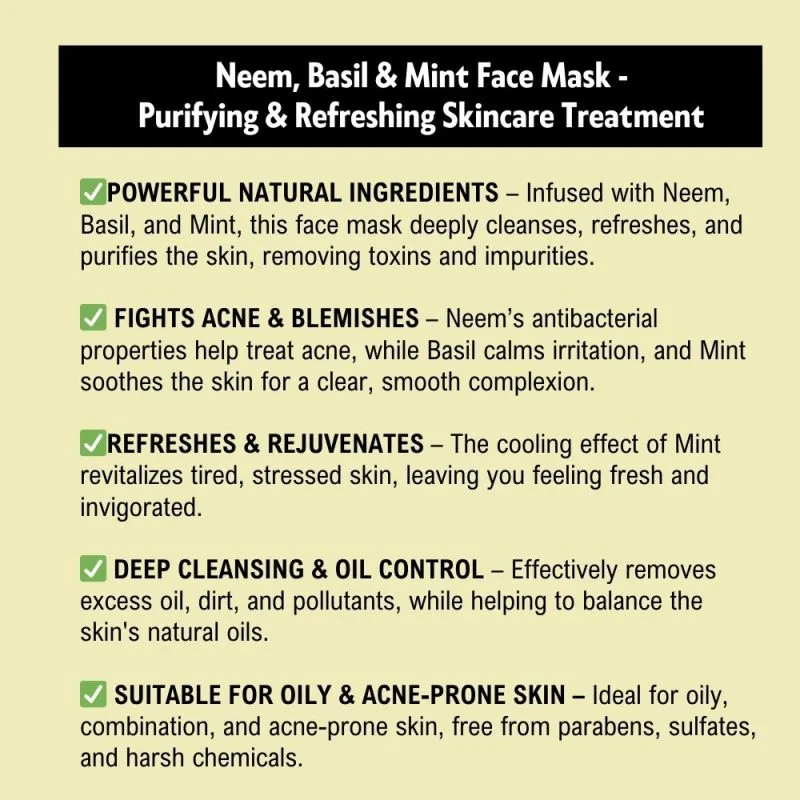 Neem, Basil & Mint Face Mask - Purifying & Refreshing Skincare Treatment

✅POWERFUL NATURAL INGREDIENTS – Infused with Neem, Basil, and Mint, this face mask deeply cleanses, refreshes, and purifies the skin, removing toxins and impurities.

✅ FIGHTS ACNE & BLEMISHES – Neem's antibacterial properties help treat acne, while Basil calms irritation, and Mint soothes the skin for a clear, smooth complexion.

✅REFRESHES & REJUVENATES – The cooling effect of Mint revitalizes tired, stressed skin, leaving you feeling fresh and invigorated.

✅ DEEP CLEANSING & OIL CONTROL – Effectively removes excess oil, dirt, and pollutants, while helping to balance the skin's natural oils.

✅ SUITABLE FOR OILY & ACNE-PRONE SKIN – Ideal for oily, combination, and acne-prone skin, free from parabens, sulfates, and harsh chemicals.